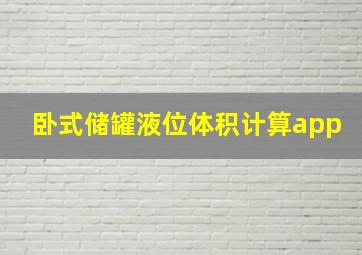 卧式储罐液位体积计算app